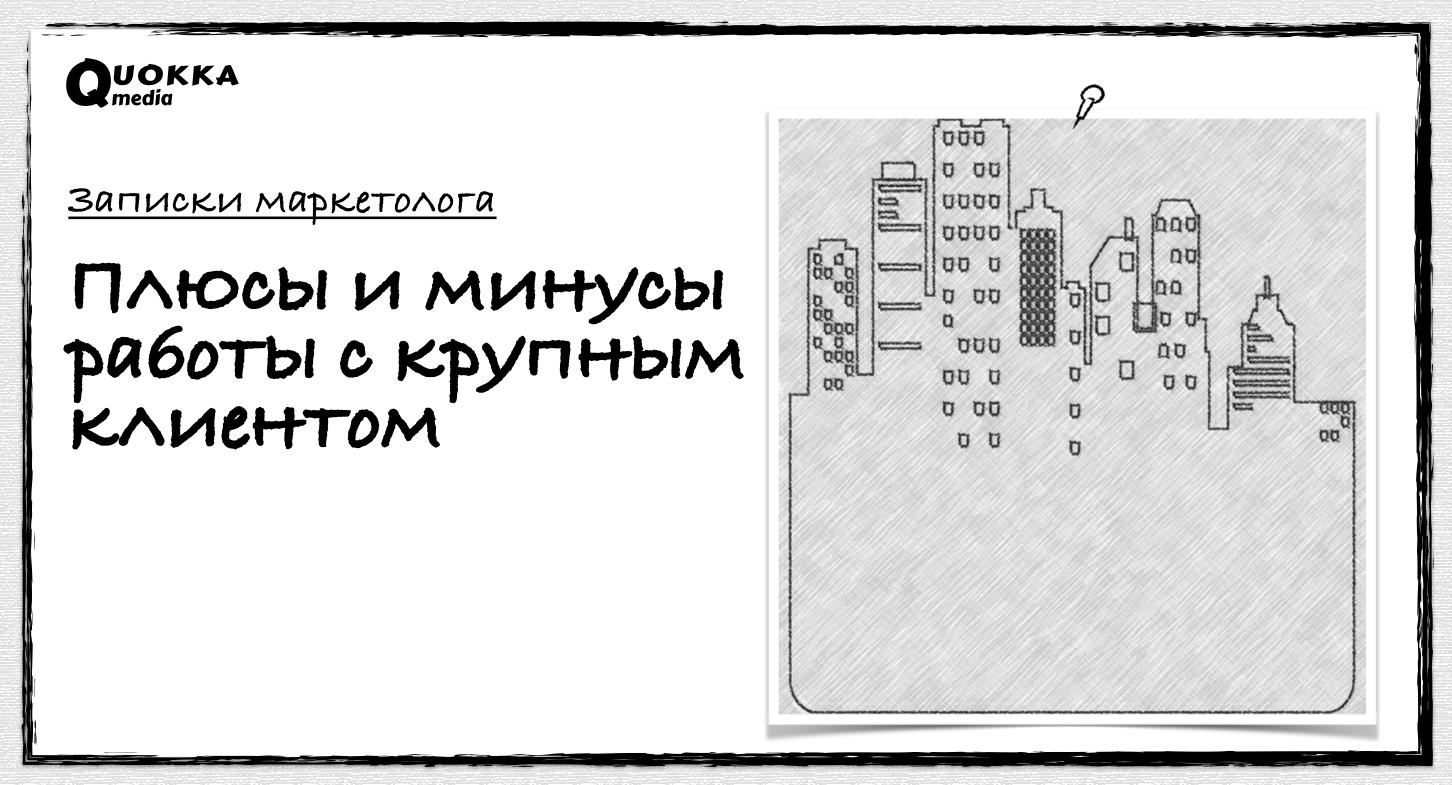 QUOKKA media

Записки маркетолога

Плюсы и минусы работы с крупным клиентом